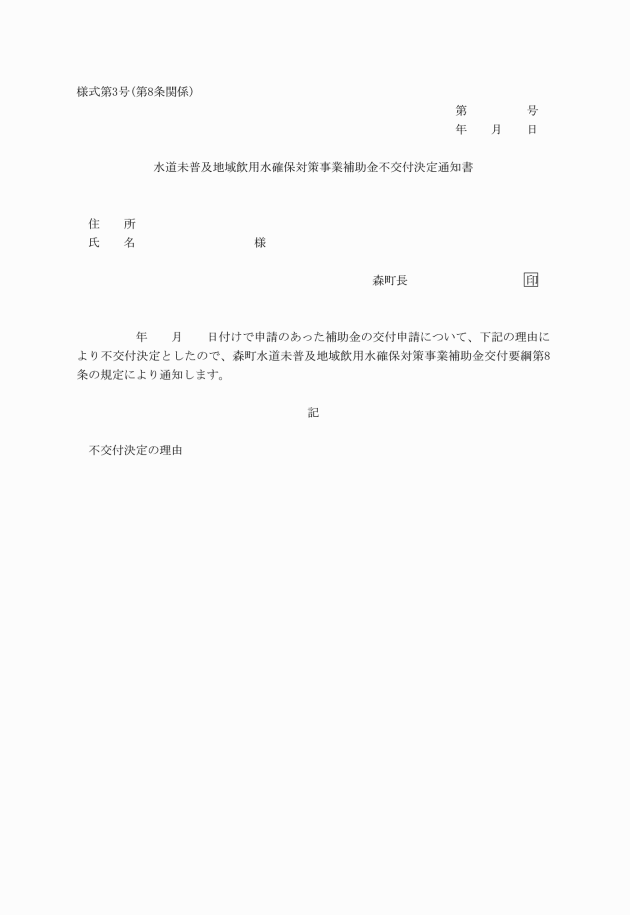 様式第3号(第8条関係)

第　　　号
年　月　日

水道未普及地域飲用水確保対策事業補助金不交付決定通知書

住　所
氏　名　　　　　　様

森町長　　　　　　印

年　月　日付けで申請のあった補助金の交付申請について、下記の理由により不交付決定としたので、森町水道未普及地域飲用水確保対策事業補助金交付要綱第8条の規定により通知します。

記

不交付決定の理由